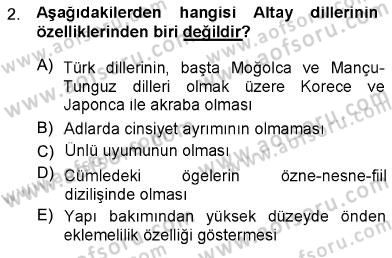 2. Aşağıdakilerden hangisi Altay dillerinin özelliklerinden biri değildir?

A) Türk dillerinin, başta Moğolca ve Mançu-Tunguz dilleri olmak üzere Korece ve Japonca ile akraba olması

B) Adlarda cinsiyet ayrımının olmaması

C) Ünlü uyumunun olması

D) Cümledeki ögelerin özne-nesne-fiil dizilişinde olması

E) Yapı bakımından yüksek düzeyde önden eklemelilik özelliği göstermesi

www.aofsoru.com